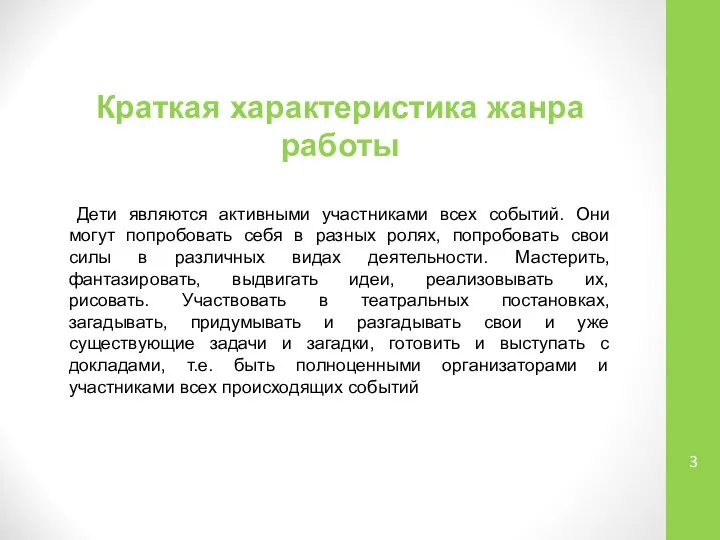 Краткая характеристика жанра работы

Дети являются активными участниками всех событий. Они могут попробовать себя в разных ролях, попробовать свои силы в различных видах деятельности. Мастерить, фантазировать, выдвигать идеи, реализовывать их, рисовать. Участвовать в театральных постановках, загадывать, придумывать и разгадывать свои и уже существующие задачи и загадки, готовить и выступать с докладами, т.е. быть полноценными организаторами и участниками всех происходящих событий

3